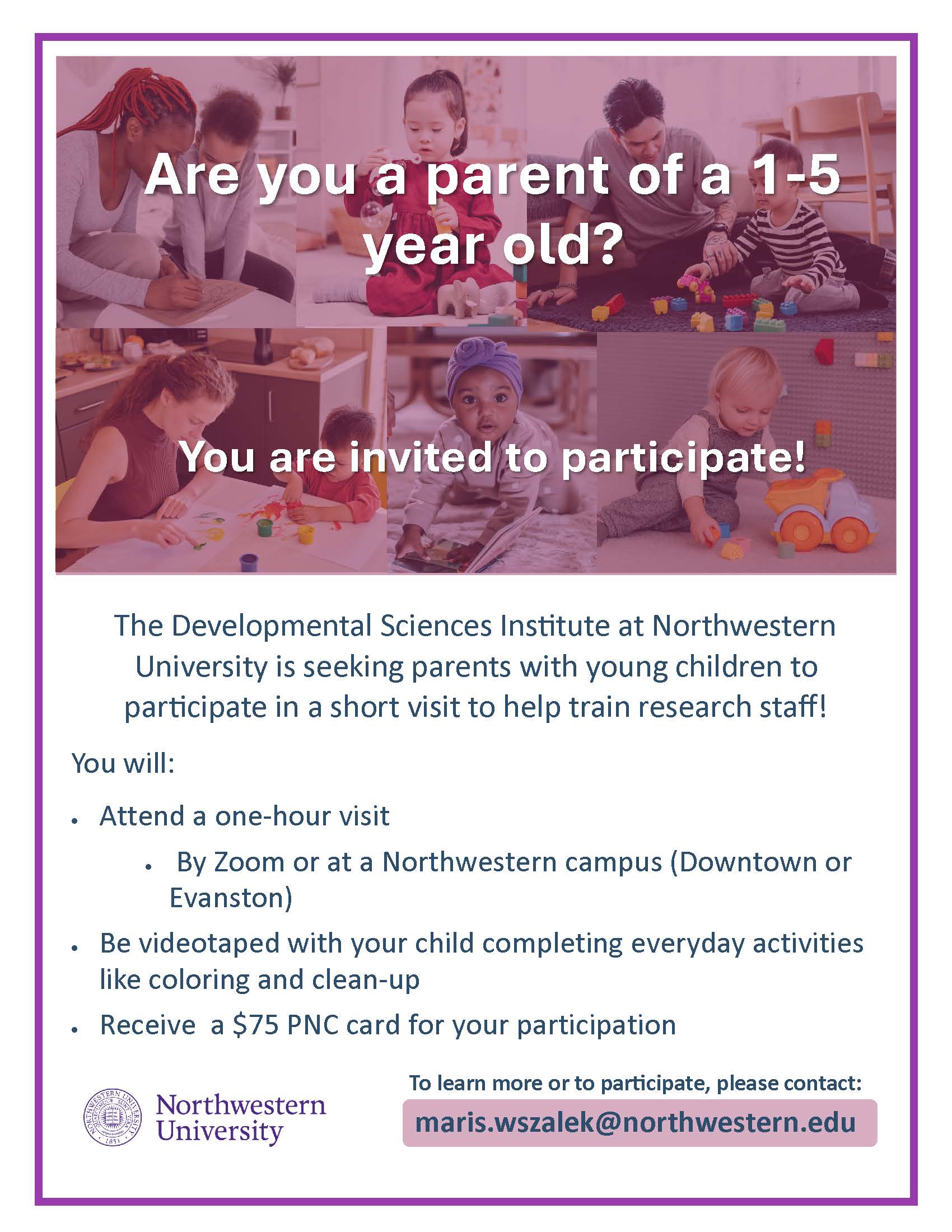 Are you a parent of a 1-5 year old?

You are invited to participate!

The Developmental Sciences Institute at Northwestern University is seeking parents with young children to participate in a short visit to help train research staff!

You will:

• Attend a one-hour visit

• By Zoom or at a Northwestern campus (Downtown or Evanston)

• Be videotaped with your child completing everyday activities like coloring and clean-up

• Receive a $75 PNC card for your participation

Northwestern University

To learn more or to participate, please contact:

maris.wszalek@northwestern.edu